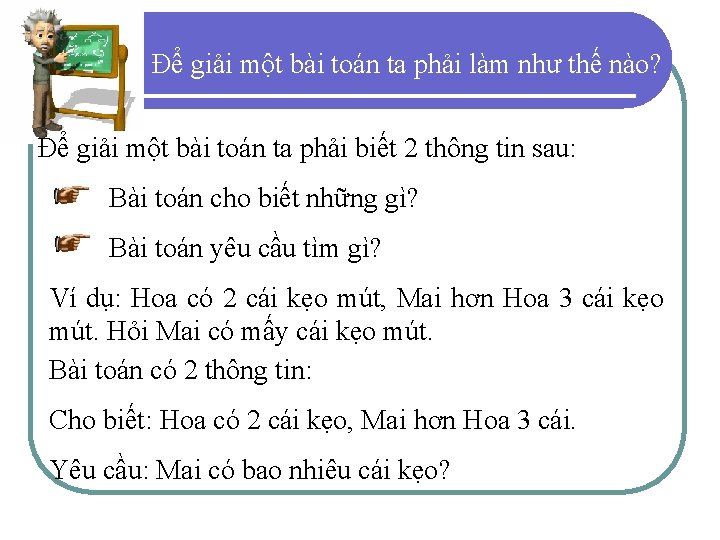 Để giải một bài toán ta phải làm như thế nào?

Để giải một bài toán ta phải biết 2 thông tin sau:

Bài toán cho biết những gì?

Bài toán yêu cầu tìm gì?

Ví dụ: Hoa có 2 cái kẹo mút, Mai hơn Hoa 3 cái kẹo mút. Hỏi Mai có mấy cái kẹo mút.

Bài toán có 2 thông tin:

Cho biết: Hoa có 2 cái kẹo, Mai hơn Hoa 3 cái.

Yêu cầu: Mai có bao nhiêu cái kẹo?